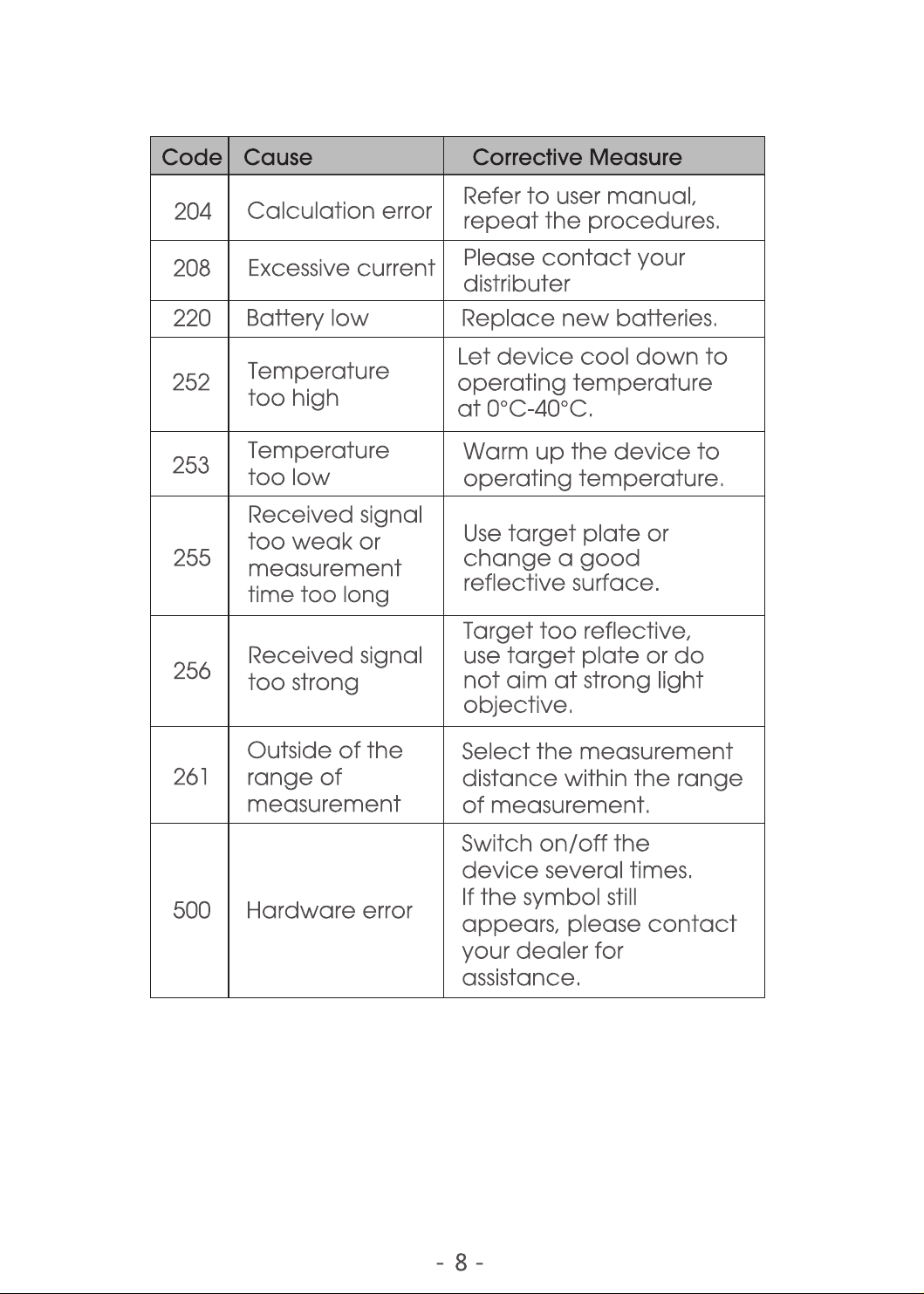 | Code | Cause | Corrective Measure |
|---|---|---|
| 204 | Calculation error | Refer to user manual, repeat the procedures. |
| 208 | Excessive current | Please contact your distributer |
| 220 | Battery low | Replace new batteries. |
| 252 | Temperature too high | Let device cool down to operating temperature at 0°C-40°C. |
| 253 | Temperature too low | Warm up the device to operating temperature. |
| 255 | Received signal too weak or measurement time too long | Use target plate or change a good reflective surface. |
| 256 | Received signal too strong | Target too reflective, use target plate or do not aim at strong light objective. |
| 261 | Outside of the range of measurement | Select the measurement distance within the range of measurement. |
| 500 | Hardware error | Switch on/off the device several times. If the symbol still appears, please contact your dealer for assistance. |

- 8 -